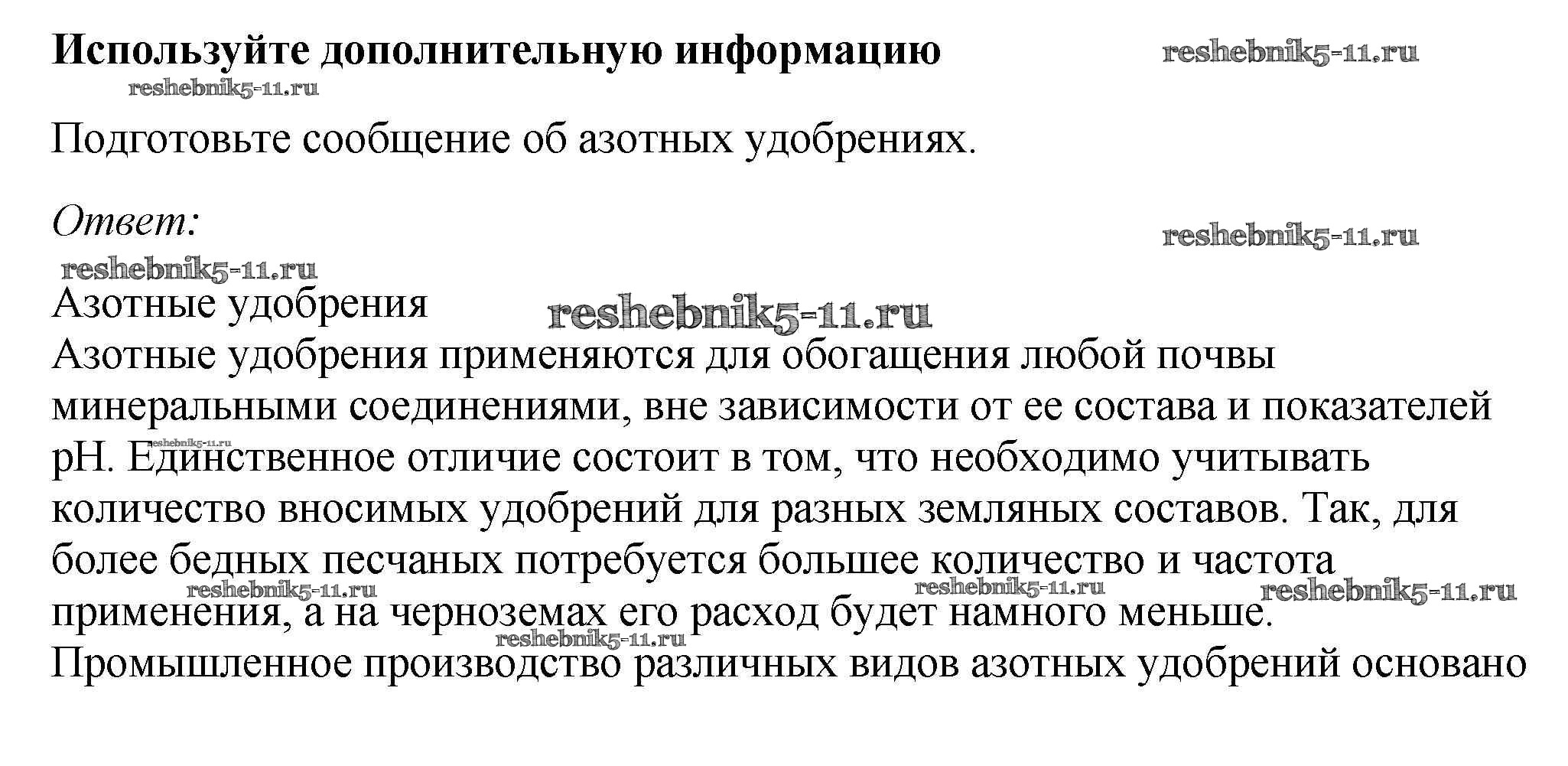 Используйте дополнительную информацию reshebnik5-11.ru
reshebnik5-11.ru

Подготовьте сообщение об азотных удобрениях.

Ответ:
reshebnik5-11.ru
reshebnik5-11.ru

Азотные удобрения reshebnik5-11.ru
Азотные удобрения применяются для обогащения любой почвы минеральными соединениями, вне зависимости от ее состава и показателей pH. reshebnik5-11.ru Единственное отличие состоит в том, что необходимо учитывать количество вносимых удобрений для разных земляных составов. Так, для более бедных песчаных потребуется большее количество и частота reshebnik5-11.ru reshebnik5-11.ru reshebnik5-11.ru применения, а на черноземах его расход будет намного меньше. reshebnik5-11.ru
Промышленное производство различных видов азотных удобрений основано